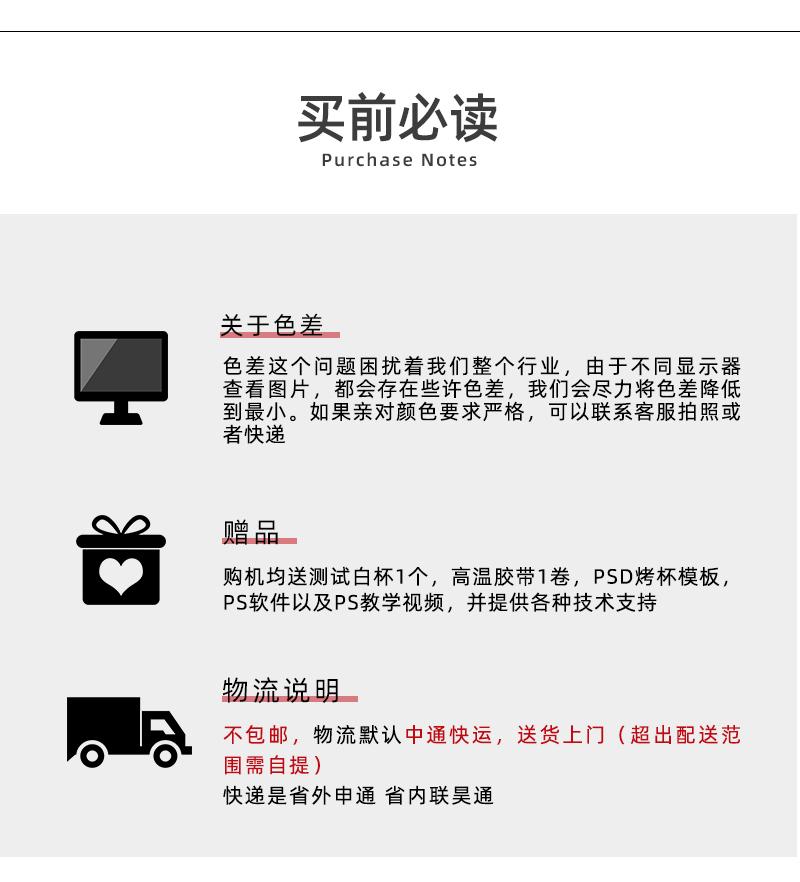 买前必读
Purchase Notes

关于色差

色差这个问题困扰着我们整个行业，由于不同显示器查看图片，都会存在些许色差，我们会尽力将色差降低到最小。如果亲对颜色要求严格，可以联系客服拍照或者快递

赠品

购机均送测试白杯1个，高温胶带1卷，PSD烤杯模板，PS软件以及PS教学视频，并提供各种技术支持

物流说明

不包邮，物流默认中通快运，送货上门（超出配送范围需自提）
快递是省外申通 省内联昊通